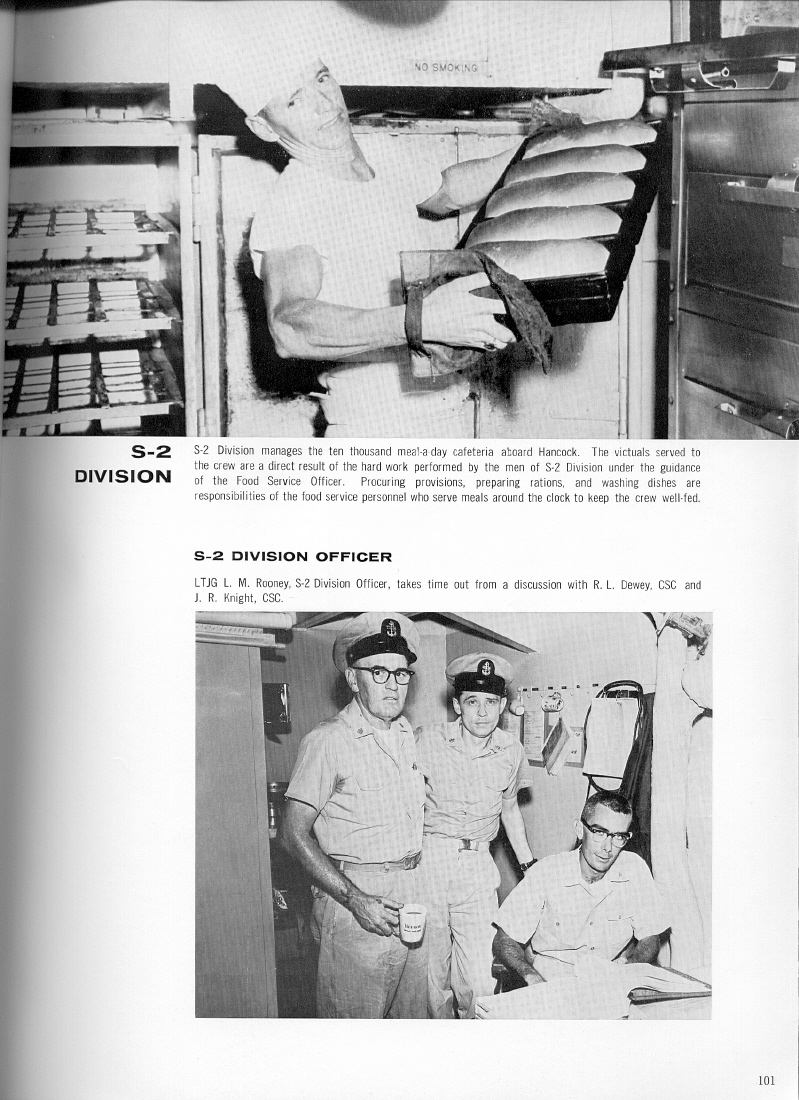 NO SMOKING

S-2 DIVISION

S-2 Division manages the ten thousand meal-a-day cafeteria aboard Hancock. The victuals served to the crew are a direct result of the hard work performed by the men of S-2 Division under the guidance of the Food Service Officer. Procuring provisions, preparing rations, and washing dishes are responsibilities of the food service personnel who serve meals around the clock to keep the crew well-fed.

S-2 DIVISION OFFICER

LTJG L. M. Rooney, S-2 Division Officer, takes time out from a discussion with R. L. Dewey, CSC and J. R. Knight, CSC.

101